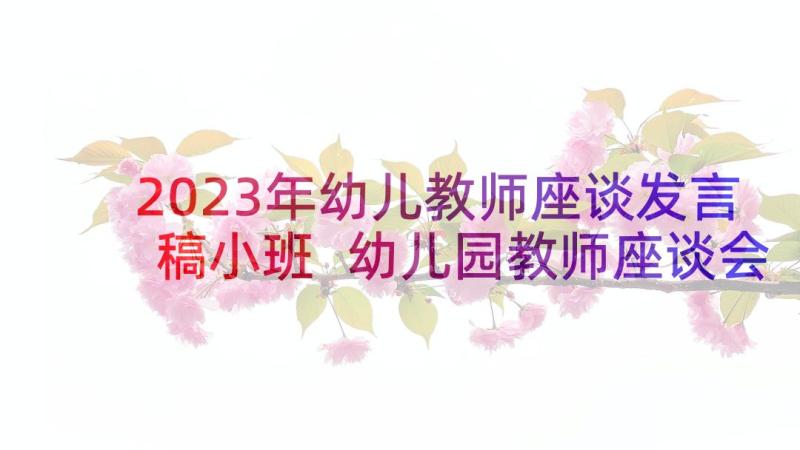 2023年幼儿教师座谈发言稿小班 幼儿园教师座谈会